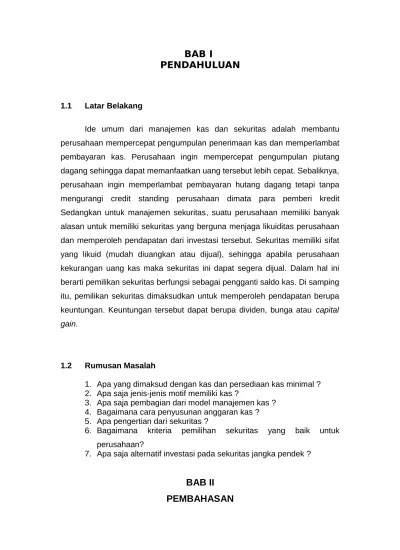 BAB I
PENDAHULUAN

1.1 Latar Belakang

Ide umum dari manajemen kas dan sekuritas adalah membantu perusahaan mempercepat pengumpulan penerimaan kas dan memperlambat pembayaran kas. Perusahaan ingin mempercepat pengumpulan piutang dagang sehingga dapat memanfaatkan uang tersebut lebih cepat. Sebaliknya, perusahaan ingin memperlambat pembayaran hutang dagang tetapi tanpa mengurangi credit standing perusahaan dimata para pemberi kredit Sedangkan untuk manajemen sekuritas, suatu perusahaan memiliki banyak alasan untuk memiliki sekuritas yang berguna menjaga likuiditas perusahaan dan memperoleh pendapatan dari investasi tersebut. Sekuritas memiliki sifat yang likuid (mudah diuangkan atau dijual), sehingga apabila perusahaan kekurangan uang kas maka sekuritas ini dapat segera dijual. Dalam hal ini berarti pemilikan sekuritas berfungsi sebagai pengganti saldo kas. Di samping itu, pemilikan sekuritas dimaksudkan untuk memperoleh pendapatan berupa keuntungan. Keuntungan tersebut dapat berupa dividen, bunga atau capital gain.

1.2 Rumusan Masalah

1. Apa yang dimaksud dengan kas dan persediaan kas minimal ?
2. Apa saja jenis-jenis motif memiliki kas ?
3. Apa saja pembagian dari model manajemen kas ?
4. Bagaimana cara penyusunan anggaran kas ?
5. Apa pengertian dari sekuritas ?
6. Bagaimana kriteria pemilihan sekuritas yang baik untuk perusahaan?
7. Apa saja alternatif investasi pada sekuritas jangka pendek ?

BAB II
PEMBAHASAN